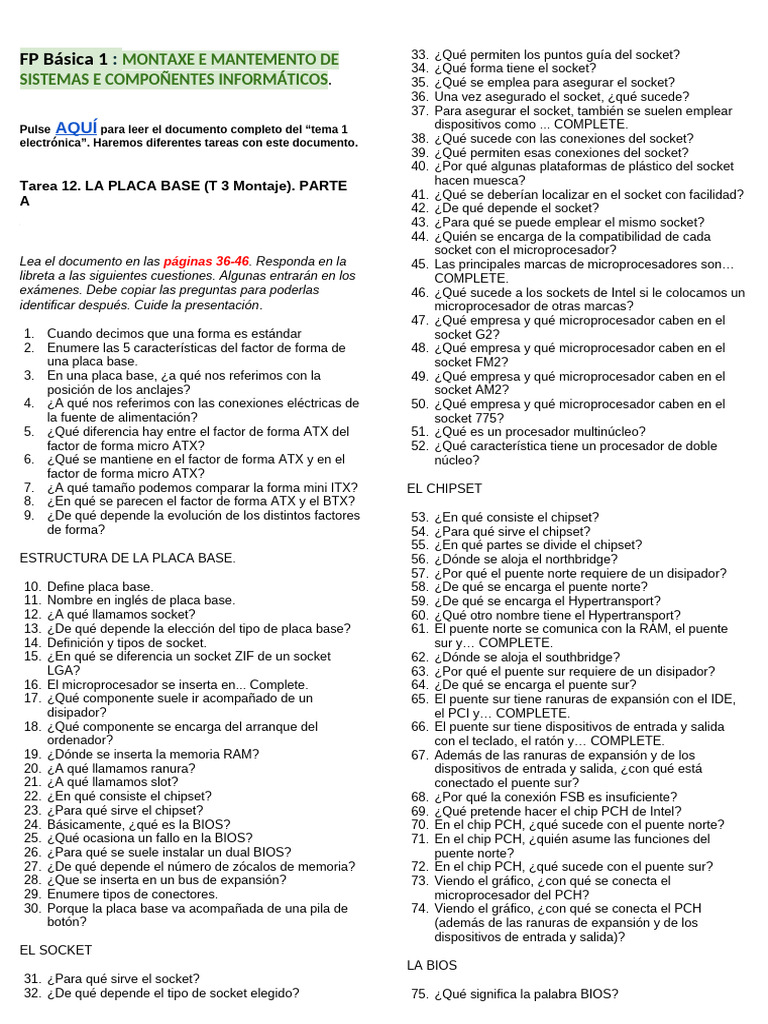 FP Básica 1 : MONTAXE E MANTEMENTO DE SISTEMAS E COMPOÑENTES INFORMÁTICOS.

Pulse AQUÍ para leer el documento completo del "tema 1 electrónica". Haremos diferentes tareas con este documento.

Tarea 12. LA PLACA BASE (T 3 Montaje). PARTE A

Lea el documento en las páginas 36-46. Responda en la libreta a las siguientes cuestiones. Algunas entrarán en los exámenes. Debe copiar las preguntas para poderlas identificar después. Cuide la presentación.

1. Cuando decimos que una forma es estándar
2. Enumere las 5 características del factor de forma de una placa base.
3. En una placa base, ¿a qué nos referimos con la posición de los anclajes?
4. ¿A qué nos referimos con las conexiones eléctricas de la fuente de alimentación?
5. ¿Qué diferencia hay entre el factor de forma ATX del factor de forma micro ATX?
6. ¿Qué se mantiene en el factor de forma ATX y en el factor de forma micro ATX?
7. ¿A qué tamaño podemos comparar la forma mini ITX?
8. ¿En qué se parecen el factor de forma ATX y el BTX?
9. ¿De qué depende la evolución de los distintos factores de forma?

ESTRUCTURA DE LA PLACA BASE.

10. Define placa base.
11. Nombre en inglés de placa base.
12. ¿A qué llamamos socket?
13. ¿De qué depende la elección del tipo de placa base?
14. Definición y tipos de socket.
15. ¿En qué se diferencia un socket ZIF de un socket LGA?
16. El microprocesador se inserta en... Complete.
17. ¿Qué componente suele ir acompañado de un disipador?
18. ¿Qué componente se encarga del arranque del ordenador?
19. ¿Dónde se inserta la memoria RAM?
20. ¿A qué llamamos ranura?
21. ¿A qué llamamos slot?
22. ¿En qué consiste el chipset?
23. ¿Para qué sirve el chipset?
24. Básicamente, ¿qué es la BIOS?
25. ¿Qué ocasiona un fallo en la BIOS?
26. ¿Para qué se suele instalar un dual BIOS?
27. ¿De qué depende el número de zócalos de memoria?
28. ¿Que se inserta en un bus de expansión?
29. Enumere tipos de conectores.
30. Porque la placa base va acompañada de una pila de botón?

EL SOCKET

31. ¿Para qué sirve el socket?
32. ¿De qué depende el tipo de socket elegido?
33. ¿Qué permiten los puntos guía del socket?
34. ¿Qué forma tiene el socket?
35. ¿Qué se emplea para asegurar el socket?
36. Una vez asegurado el socket, ¿qué sucede?
37. Para asegurar el socket, también se suelen emplear dispositivos como ... COMPLETE.
38. ¿Qué sucede con las conexiones del socket?
39. ¿Qué permiten esas conexiones del socket?
40. ¿Por qué algunas plataformas de plástico del socket hacen muesca?
41. ¿Qué se deberían localizar en el socket con facilidad?
42. ¿De qué depende el socket?
43. ¿Para qué se puede emplear el mismo socket?
44. ¿Quién se encarga de la compatibilidad de cada socket con el microprocesador?
45. Las principales marcas de microprocesadores son… COMPLETE.
46. ¿Qué sucede a los sockets de Intel si le colocamos un microprocesador de otras marcas?
47. ¿Qué empresa y qué microprocesador caben en el socket G2?
48. ¿Qué empresa y qué microprocesador caben en el socket FM2?
49. ¿Qué empresa y qué microprocesador caben en el socket AM2?
50. ¿Qué empresa y qué microprocesador caben en el socket 775?
51. ¿Qué es un procesador multinúcleo?
52. ¿Qué característica tiene un procesador de doble núcleo?

EL CHIPSET

53. ¿En qué consiste el chipset?
54. ¿Para qué sirve el chipset?
55. ¿En qué partes se divide el chipset?
56. ¿Dónde se aloja el northbridge?
57. ¿Por qué el puente norte requiere de un disipador?
58. ¿De qué se encarga el puente norte?
59. ¿De qué se encarga el Hypertransport?
60. ¿Qué otro nombre tiene el Hypertransport?
61. El puente norte se comunica con la RAM, el puente sur y… COMPLETE.
62. ¿Dónde se aloja el southbridge?
63. ¿Por qué el puente sur requiere de un disipador?
64. ¿De qué se encarga el puente sur?
65. El puente sur tiene ranuras de expansión con el IDE, el PCI y… COMPLETE.
66. El puente sur tiene dispositivos de entrada y salida con el teclado, el ratón y… COMPLETE.
67. Además de las ranuras de expansión y de los dispositivos de entrada y salida, ¿con qué está conectado el puente sur?
68. ¿Por qué la conexión FSB es insuficiente?
69. ¿Qué pretende hacer el chip PCH de Intel?
70. En el chip PCH, ¿qué sucede con el puente norte?
71. En el chip PCH, ¿quién asume las funciones del puente norte?
72. En el chip PCH, ¿qué sucede con el puente sur?
73. Viendo el gráfico, ¿con qué se conecta el microprocesador del PCH?
74. Viendo el gráfico, ¿con qué se conecta el PCH (además de las ranuras de expansión y de los dispositivos de entrada y salida)?

LA BIOS

75. ¿Qué significa la palabra BIOS?